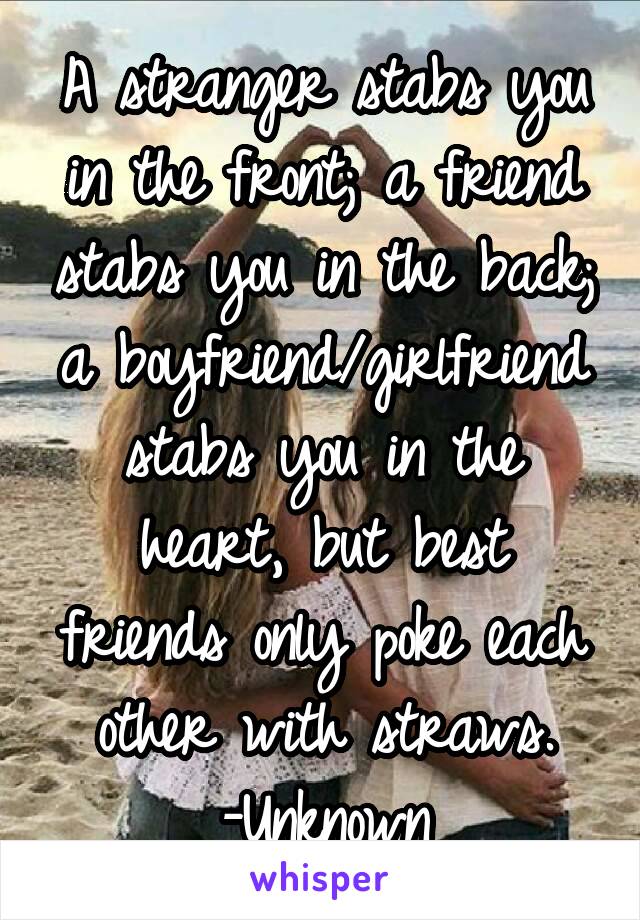 A stranger stabs you in the front; a friend stabs you in the back; a boyfriend/girlfriend stabs you in the heart, but best friends only poke each other with straws.
-Unknown

whisper